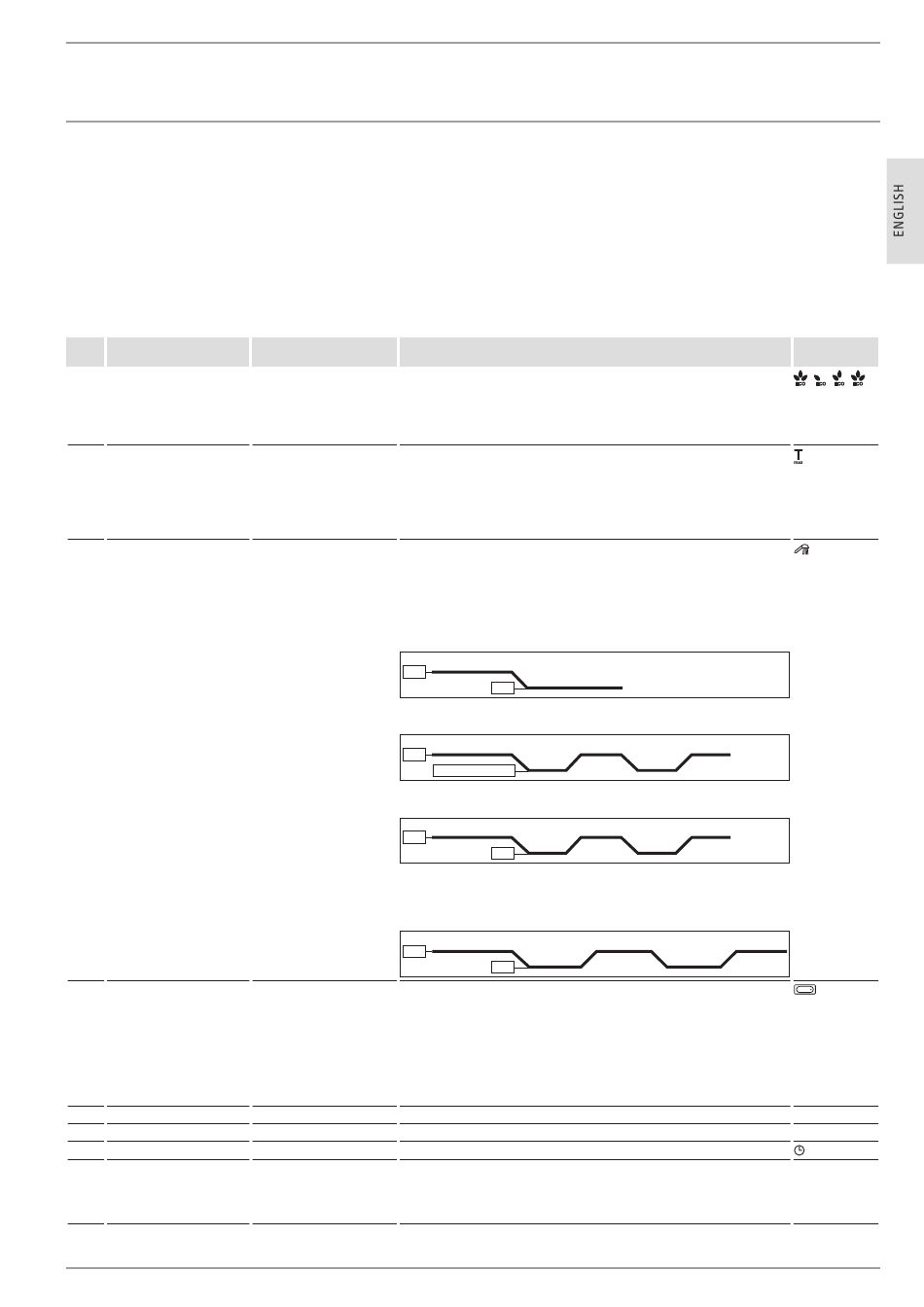 ENGLISH